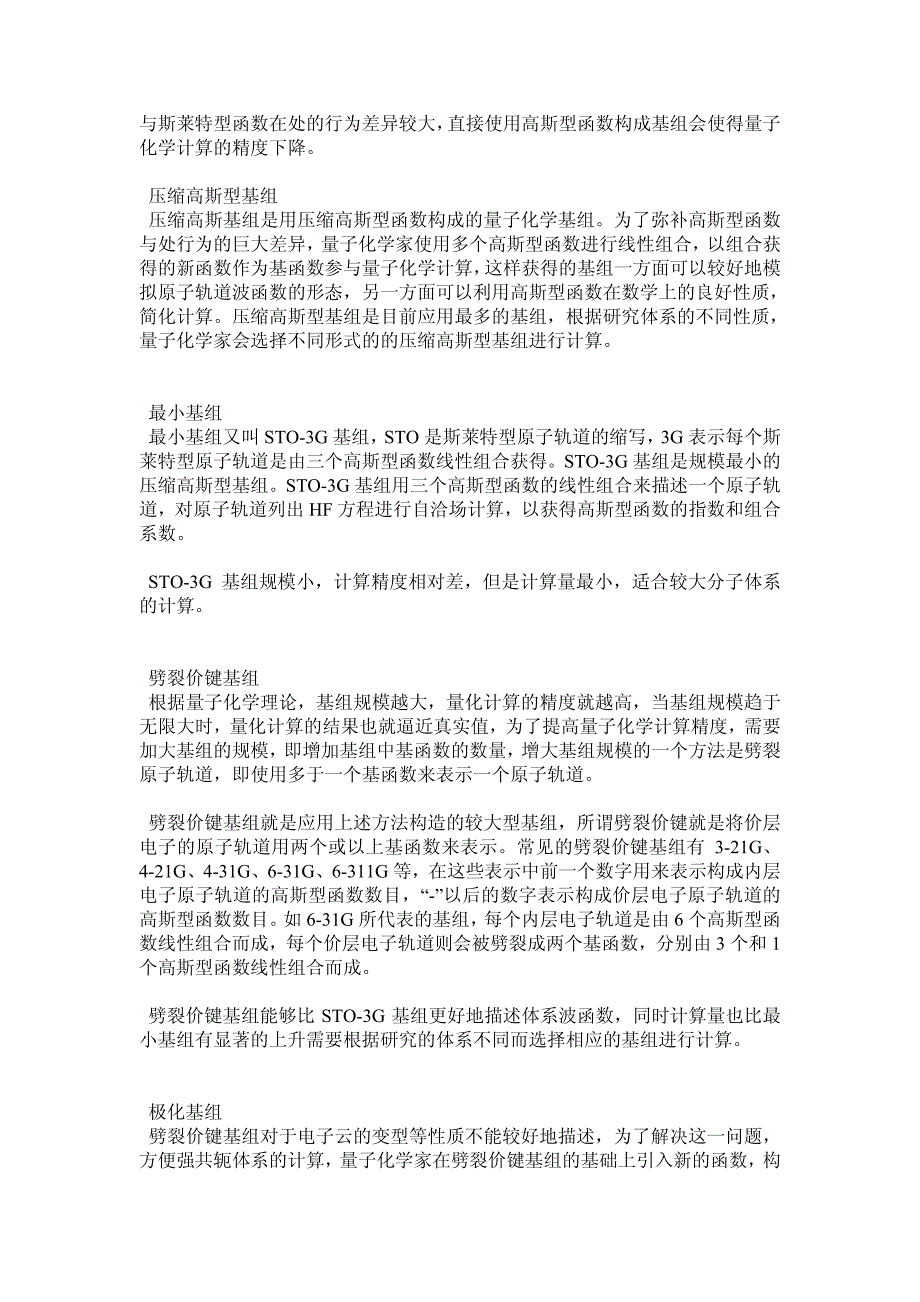 与斯莱特型函数在处的行为差异较大，直接使用高斯型函数构成基组会使得量子化学计算的精度下降。

压缩高斯型基组
压缩高斯基组是用压缩高斯型函数构成的量子化学基组。为了弥补高斯型函数与处行为的巨大差异，量子化学家使用多个高斯型函数进行线性组合，以组合获得的新函数作为基函数参与量子化学计算，这样获得的基组一方面可以较好地模拟原子轨道波函数的形态，另一方面可以利用高斯型函数在数学上的良好性质，简化计算。压缩高斯型基组是目前应用最多的基组，根据研究体系的不同性质，量子化学家会选择不同形式的的压缩高斯型基组进行计算。

最小基组
最小基组又叫 STO-3G 基组，STO 是斯莱特型原子轨道的缩写，3G 表示每个斯莱特型原子轨道是由三个高斯型函数线性组合获得。STO-3G 基组是规模最小的压缩高斯型基组。STO-3G 基组用三个高斯型函数的线性组合来描述一个原子轨道，对原子轨道列出 HF 方程进行自洽场计算，以获得高斯型函数的指数和组合系数。

STO-3G 基组规模小，计算精度相对差，但是计算量最小，适合较大分子体系的计算。

劈裂价键基组
根据量子化学理论，基组规模越大，量化计算的精度就越高，当基组规模趋于无限大时，量化计算的结果也就逼近真实值，为了提高量子化学计算精度，需要加大基组的规模，即增加基组中基函数的数量，增大基组规模的一个方法是劈裂原子轨道，即使用多于一个基函数来表示一个原子轨道。

劈裂价键基组就是应用上述方法构造的较大型基组，所谓劈裂价键就是将价层电子的原子轨道用两个或以上基函数来表示。常见的劈裂价键基组有 3-21G、4-21G、4-31G、6-31G、6-311G 等，在这些表示中前一个数字用来表示构成内层电子原子轨道的高斯型函数数目，“-”以后的数字表示构成价层电子原子轨道的高斯型函数数目。如 6-31G 所代表的基组，每个内层电子轨道是由 6 个高斯型函数线性组合而成，每个价层电子轨道则会被劈裂成两个基函数，分别由 3 个和 1 个高斯型函数线性组合而成。

劈裂价键基组能够比 STO-3G 基组更好地描述体系波函数，同时计算量也比最小基组有显著的上升需要根据研究的体系不同而选择相应的基组进行计算。

极化基组
劈裂价键基组对于电子云的变型等性质不能较好地描述，为了解决这一问题，方便强共轭体系的计算，量子化学家在劈裂价键基组的基础上引入新的函数，构